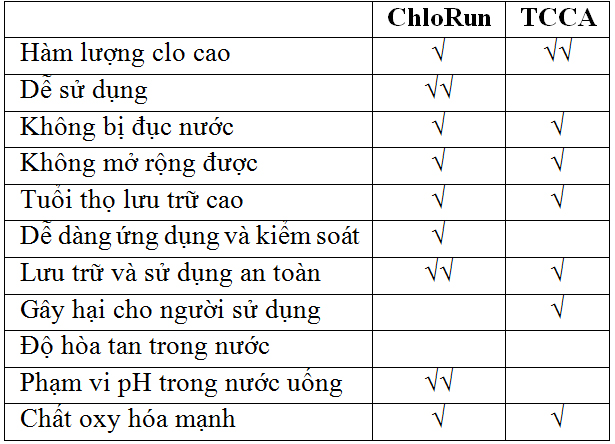 | | ChloRun | TCCA |
|---|---|---|
| Hàm lượng clo cao | √ | √√ |
| Dễ sử dụng | √√ | |
| Không bị đục nước | √ | √ |
| Không mở rộng được | √ | √ |
| Tuổi thọ lưu trữ cao | √ | √ |
| Dễ dàng ứng dụng và kiểm soát | √ | |
| Lưu trữ và sử dụng an toàn | √√ | √ |
| Gây hại cho người sử dụng | | √ |
| Độ hòa tan trong nước | | |
| Phạm vi pH trong nước uống | √√ | |
| Chất oxy hóa mạnh | √ | √ |